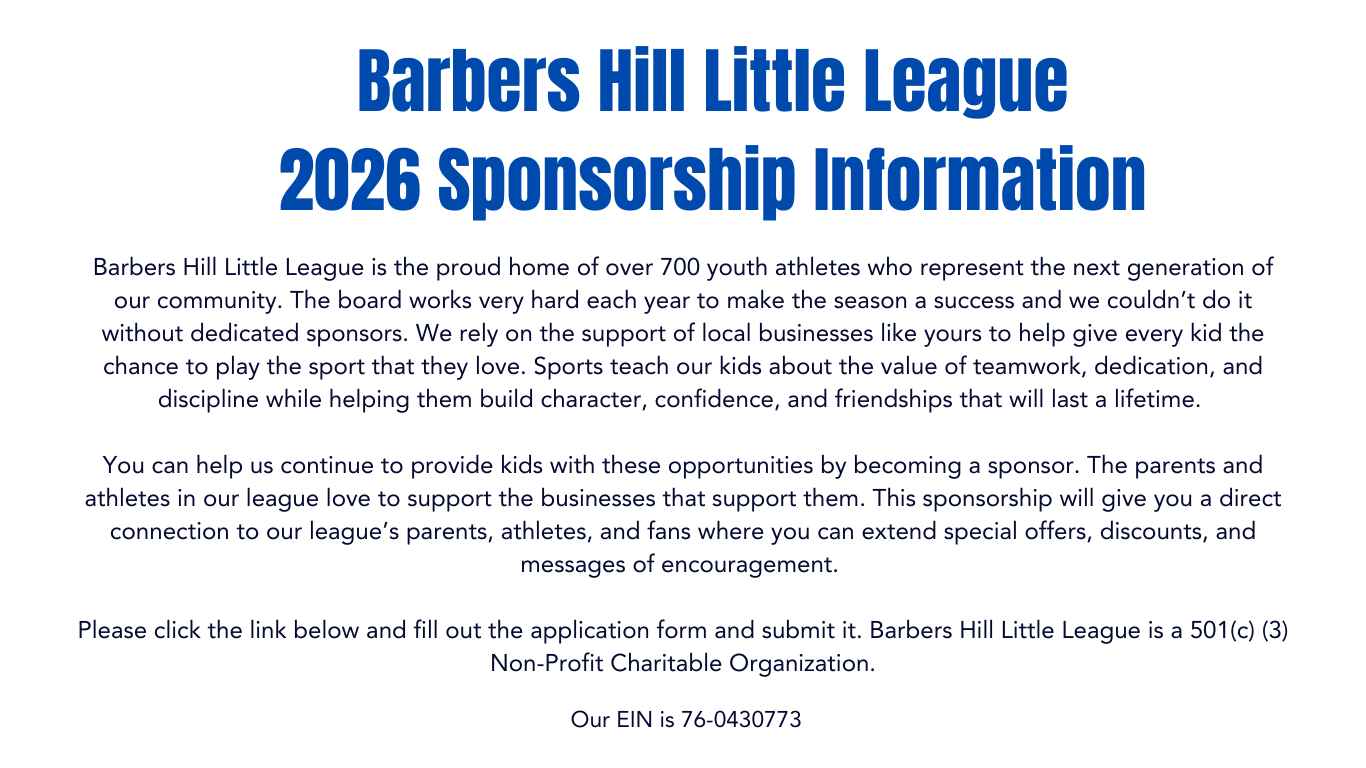 Barbers Hill Little League
2026 Sponsorship Information

Barbers Hill Little League is the proud home of over 700 youth athletes who represent the next generation of our community. The board works very hard each year to make the season a success and we couldn't do it without dedicated sponsors. We rely on the support of local businesses like yours to help give every kid the chance to play the sport that they love. Sports teach our kids about the value of teamwork, dedication, and discipline while helping them build character, confidence, and friendships that will last a lifetime.

You can help us continue to provide kids with these opportunities by becoming a sponsor. The parents and athletes in our league love to support the businesses that support them. This sponsorship will give you a direct connection to our league's parents, athletes, and fans where you can extend special offers, discounts, and messages of encouragement.

Please click the link below and fill out the application form and submit it. Barbers Hill Little League is a 501(c) (3) Non-Profit Charitable Organization.

Our EIN is 76-0430773